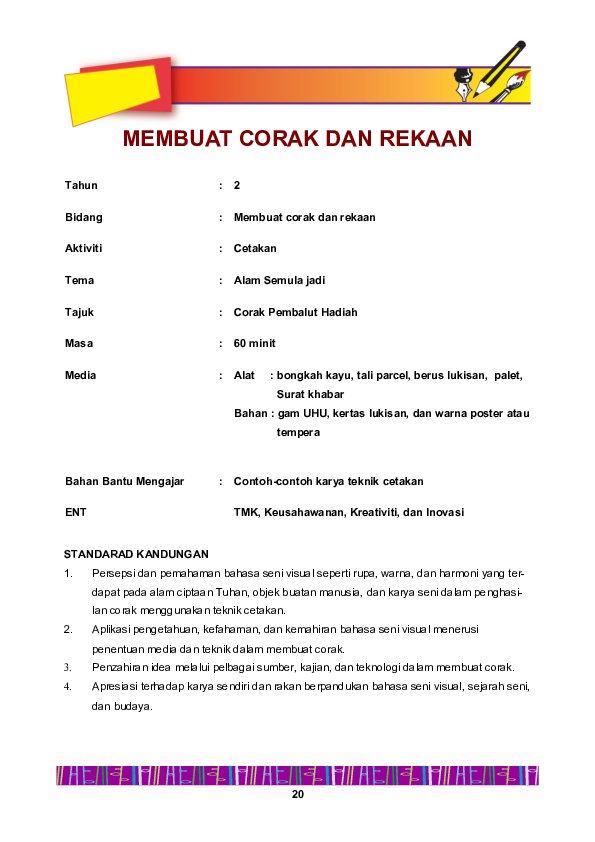 MEMBUAT CORAK DAN REKAAN

Tahun : 2

Bidang : Membuat corak dan rekaan

Aktiviti : Cetakan

Tema : Alam Semula jadi

Tajuk : Corak Pembalut Hadiah

Masa : 60 minit

Media : Alat : bongkah kayu, tali parcel, berus lukisan, palet, Surat khabar
Bahan : gam UHU, kertas lukisan, dan warna poster atau tempera

Bahan Bantu Mengajar : Contoh-contoh karya teknik cetakan

ENT TMK, Keusahawanan, Kreativiti, dan Inovasi

STANDARAD KANDUNGAN
1. Persepsi dan pemahaman bahasa seni visual seperti rupa, warna, dan harmoni yang terdapat pada alam ciptaan Tuhan, objek buatan manusia, dan karya seni dalam penghasilan corak menggunakan teknik cetakan.
2. Aplikasi pengetahuan, kefahaman, dan kemahiran bahasa seni visual menerusi penentuan media dan teknik dalam membuat corak.
3. Penzahiran idea melalui pelbagai sumber, kajian, dan teknologi dalam membuat corak.
4. Apresiasi terhadap karya sendiri dan rakan berpandukan bahasa seni visual, sejarah seni, dan budaya.

20